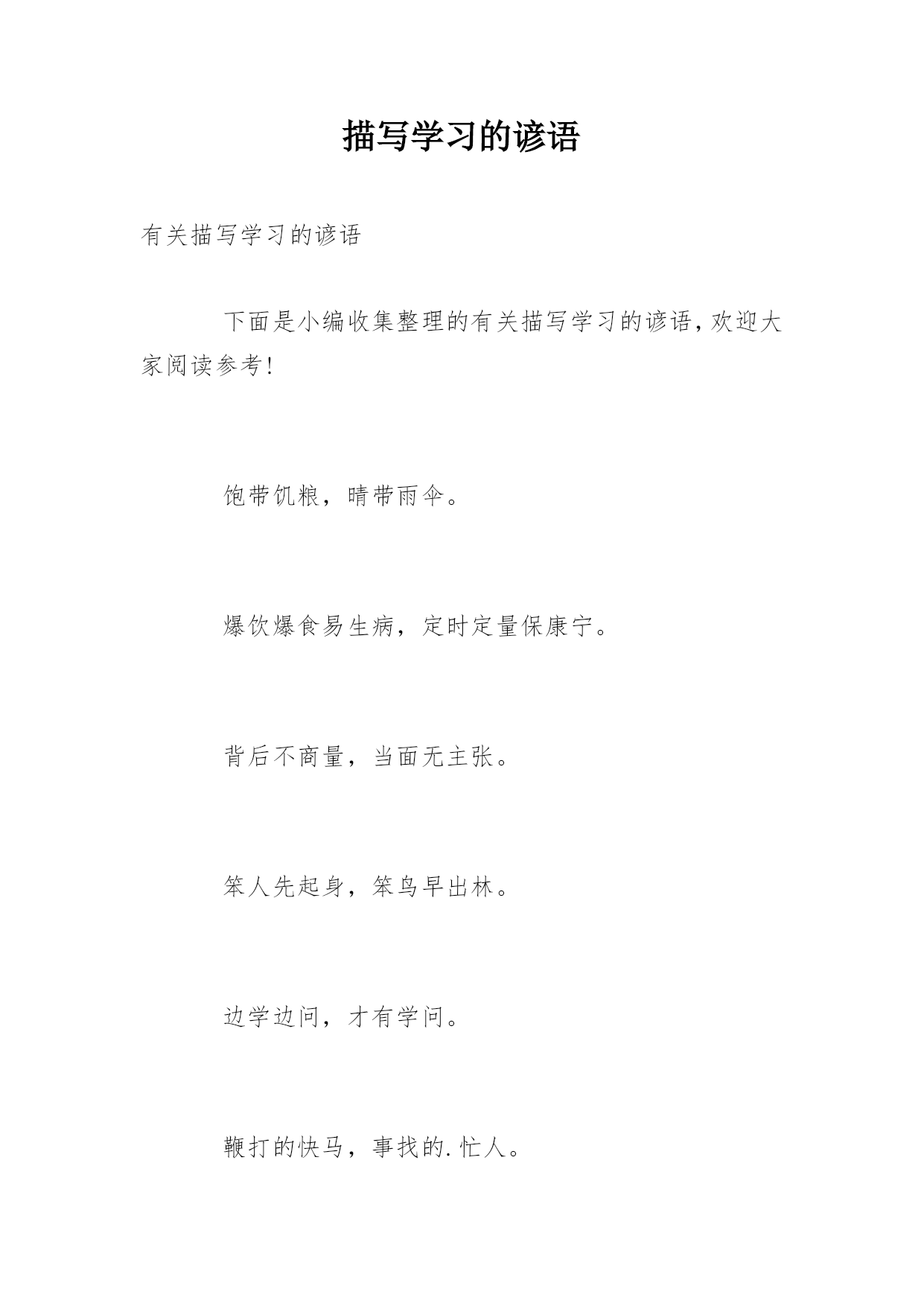 描写学习的谚语

有关描写学习的谚语

下面是小编收集整理的有关描写学习的谚语,欢迎大家阅读参考!

饱带饥粮，晴带雨伞。

爆饮爆食易生病，定时定量保康宁。

背后不商量，当面无主张。

笨人先起身，笨鸟早出林。

边学边问，才有学问。

鞭打的快马，事找的.忙人。